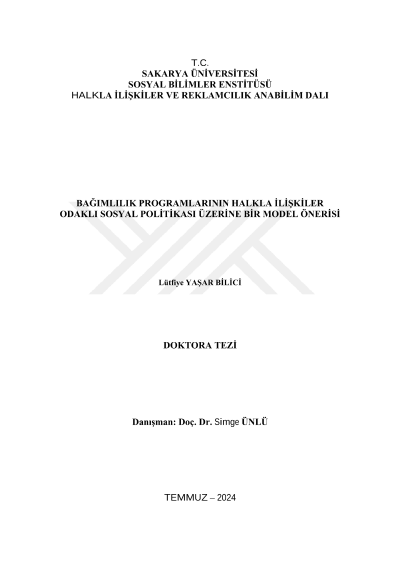 T.C.
SAKARYA ÜNİVERSİTESİ
SOSYAL BİLİMLER ENSTİTÜSÜ
HALKLA İLİŞKİLER VE REKLAMCILIK ANABİLİM DALI

BAĞIMLILIK PROGRAMLARININ HALKLA İLİŞKİLER ODAKLI SOSYAL POLİTİKASI ÜZERİNE BİR MODEL ÖNERİSİ

Lütfiye YAŞAR BİLİCİ

DOKTORA TEZİ

Danışman: Doç. Dr. Simge ÜNLÜ

TEMMUZ – 2024